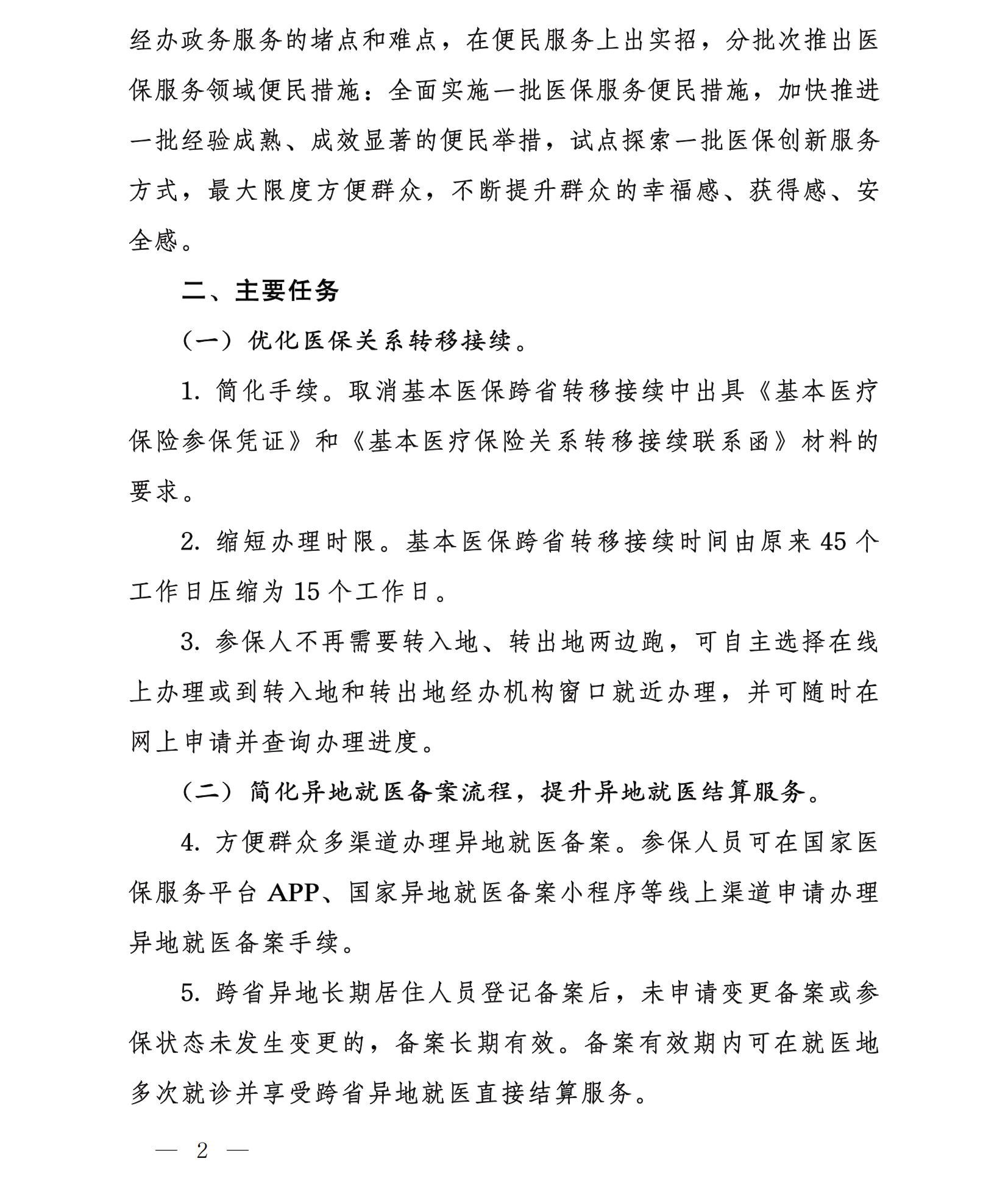 经办政务服务的堵点和难点，在便民服务上出实招，分批次推出医保服务领域便民措施：全面实施一批医保服务便民措施，加快推进一批经验成熟、成效显著的便民举措，试点探索一批医保创新服务方式，最大限度方便群众，不断提升群众的幸福感、获得感、安全感。

二、主要任务

（一）优化医保关系转移接续。

1. 简化手续。取消基本医保跨省转移接续中出具《基本医疗保险参保凭证》和《基本医疗保险关系转移接续联系函》材料的要求。

2. 缩短办理时限。基本医保跨省转移接续时间由原来 45 个工作日压缩为 15 个工作日。

3. 参保人不再需要转入地、转出地两边跑，可自主选择在线上办理或到转入地和转出地经办机构窗口就近办理，并可随时在网上申请并查询办理进度。

（二）简化异地就医备案流程，提升异地就医结算服务。

4. 方便群众多渠道办理异地就医备案。参保人员可在国家医保服务平台 APP、国家异地就医备案小程序等线上渠道申请办理异地就医备案手续。

5. 跨省异地长期居住人员登记备案后，未申请变更备案或参保状态未发生变更的，备案长期有效。备案有效期内可在就医地多次就诊并享受跨省异地就医直接结算服务。

— 2 —